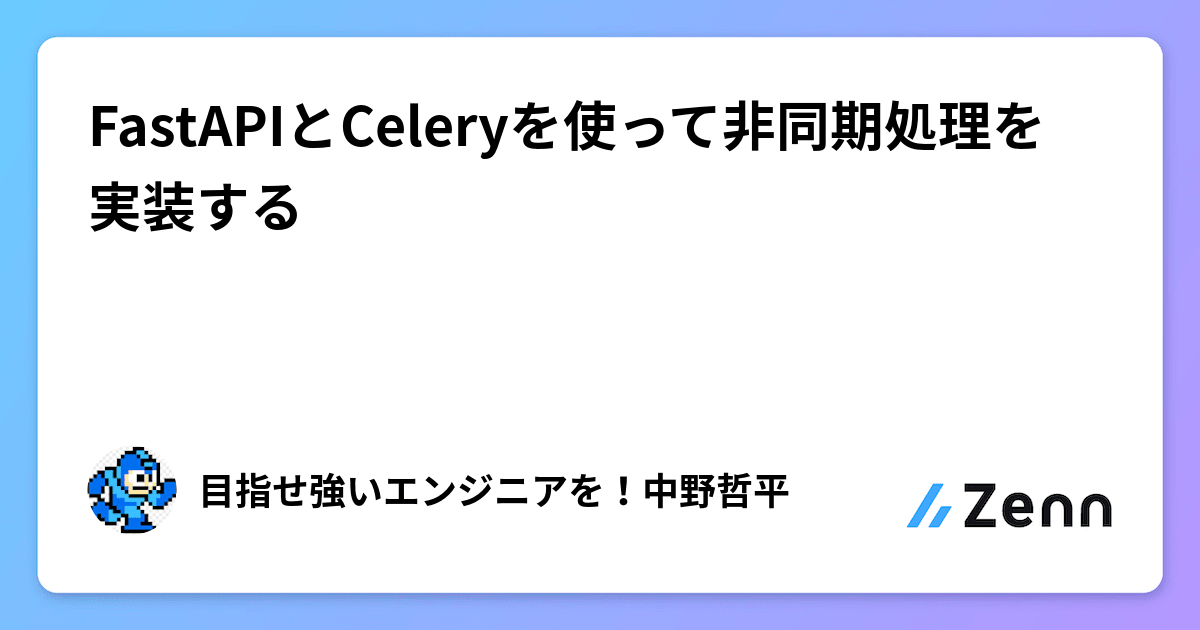 FastAPIとCeleryを使って非同期処理を実装する

目指せ強いエンジニアを！中野哲平

Zenn